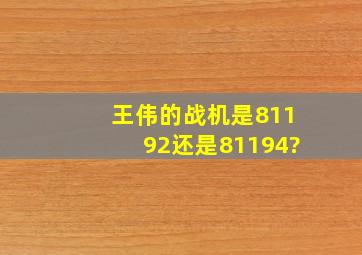 王伟的战机是81192还是81194?